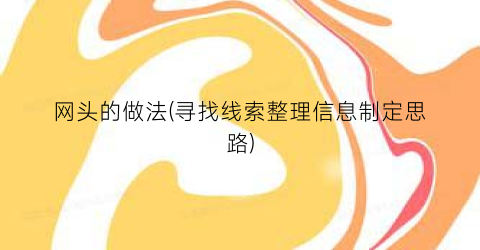 网头的做法(寻找线索整理信息制定思路)